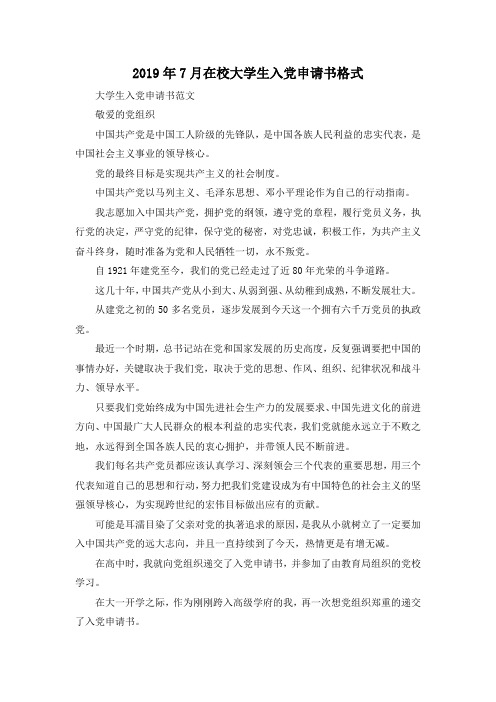 2019年7月在校大学生入党申请书格式

大学生入党申请书范文

敬爱的党组织

中国共产党是中国工人阶级的先锋队，是中国各族人民利益的忠实代表，是中国社会主义事业的领导核心。

党的最终目标是实现共产主义的社会制度。

中国共产党以马列主义、毛泽东思想、邓小平理论作为自己的行动指南。

我志愿加入中国共产党，拥护党的纲领，遵守党的章程，履行党员义务，执行党的决定，严守党的纪律，保守党的秘密，对党忠诚，积极工作，为共产主义奋斗终身，随时准备为党和人民牺牲一切，永不叛党。

自1921年建党至今，我们的党已经走过了近80年光荣的斗争道路。

这几十年，中国共产党从小到大、从弱到强、从幼稚到成熟，不断发展壮大。

从建党之初的50多名党员，逐步发展到今天这一个拥有六千万党员的执政党。

最近一个时期，总书记站在党和国家发展的历史高度，反复强调要把中国的事情办好，关键取决于我们党，取决于党的思想、作风、组织、纪律状况和战斗力、领导水平。

只要我们党始终成为中国先进社会生产力的发展要求、中国先进文化的前进方向、中国最广大人民群众的根本利益的忠实代表，我们党就能永远立于不败之地，永远得到全国各族人民的衷心拥护，并带领人民不断前进。

我们每名共产党员都应该认真学习、深刻领会三个代表的重要思想，用三个代表知道自己的思想和行动，努力把我们党建设成为有中国特色的社会主义的坚强领导核心，为实现跨世纪的宏伟目标做出应有的贡献。

可能是耳濡目染了父亲对党的执著追求的原因，是我从小就树立了一定要加入中国共产党的远大志向，并且一直持续到了今天，热情更是有增无减。

在高中时，我就向党组织递交了入党申请书，并参加了由教育局组织的党校学习。

在大一开学之际，作为刚刚跨入高级学府的我，再一次想党组织郑重的递交了入党申请书。